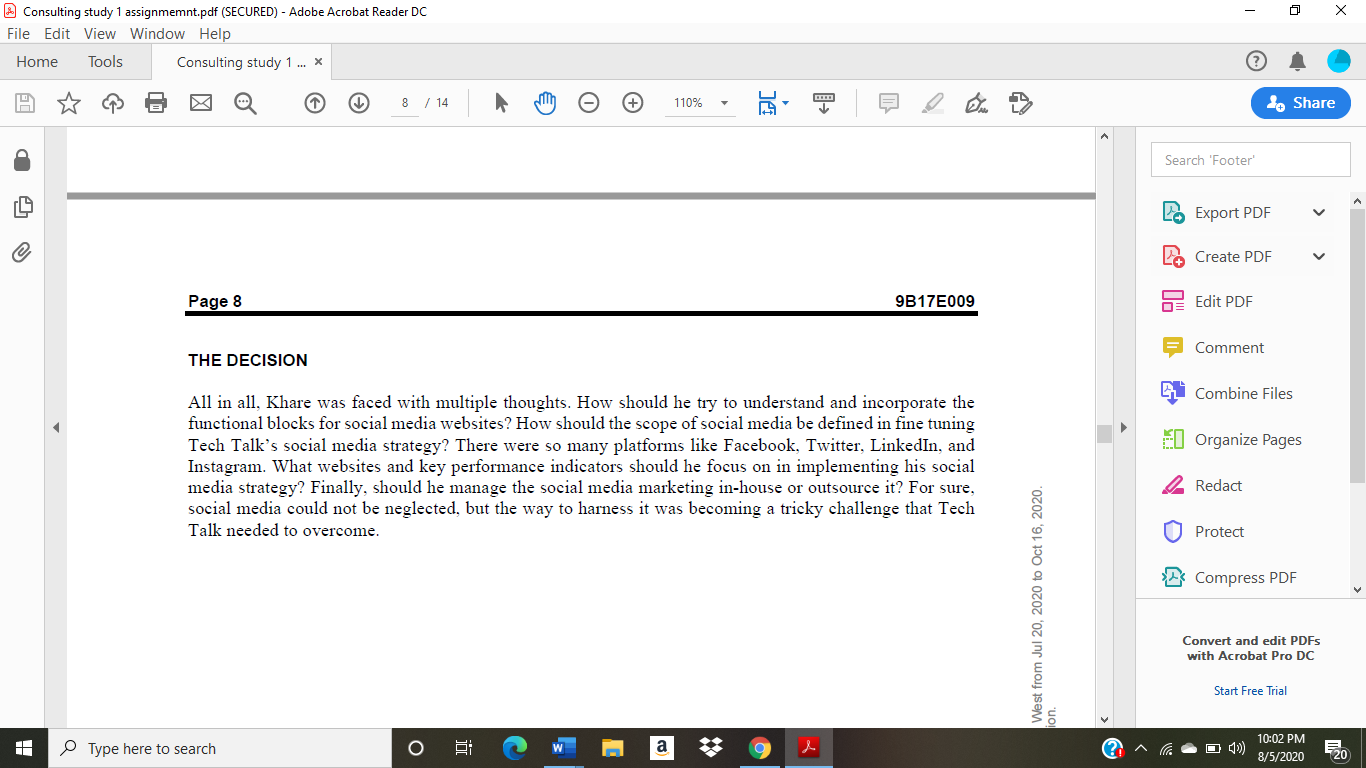 Consulting study 1 assignmemnt.pdf (SECURED) - Adobe Acrobat Reader DC

File Edit View Window Help

Home Tools Consulting study 1 ... ×

8 / 14 110%

Share

Page 8 9B17E009

THE DECISION

All in all, Khare was faced with multiple thoughts. How should he try to understand and incorporate the functional blocks for social media websites? How should the scope of social media be defined in fine tuning Tech Talk's social media strategy? There were so many platforms like Facebook, Twitter, LinkedIn, and Instagram. What websites and key performance indicators should he focus on in implementing his social media strategy? Finally, should he manage the social media marketing in-house or outsource it? For sure, social media could not be neglected, but the way to harness it was becoming a tricky challenge that Tech Talk needed to overcome.

West from Jul 20, 2020 to Oct 16, 2020.
ion.

Search 'Footer'

Export PDF

Create PDF

Edit PDF

Comment

Combine Files

Organize Pages

Redact

Protect

Compress PDF

Convert and edit PDFs with Acrobat Pro DC

Start Free Trial

Type here to search

10:02 PM
8/5/2020

20